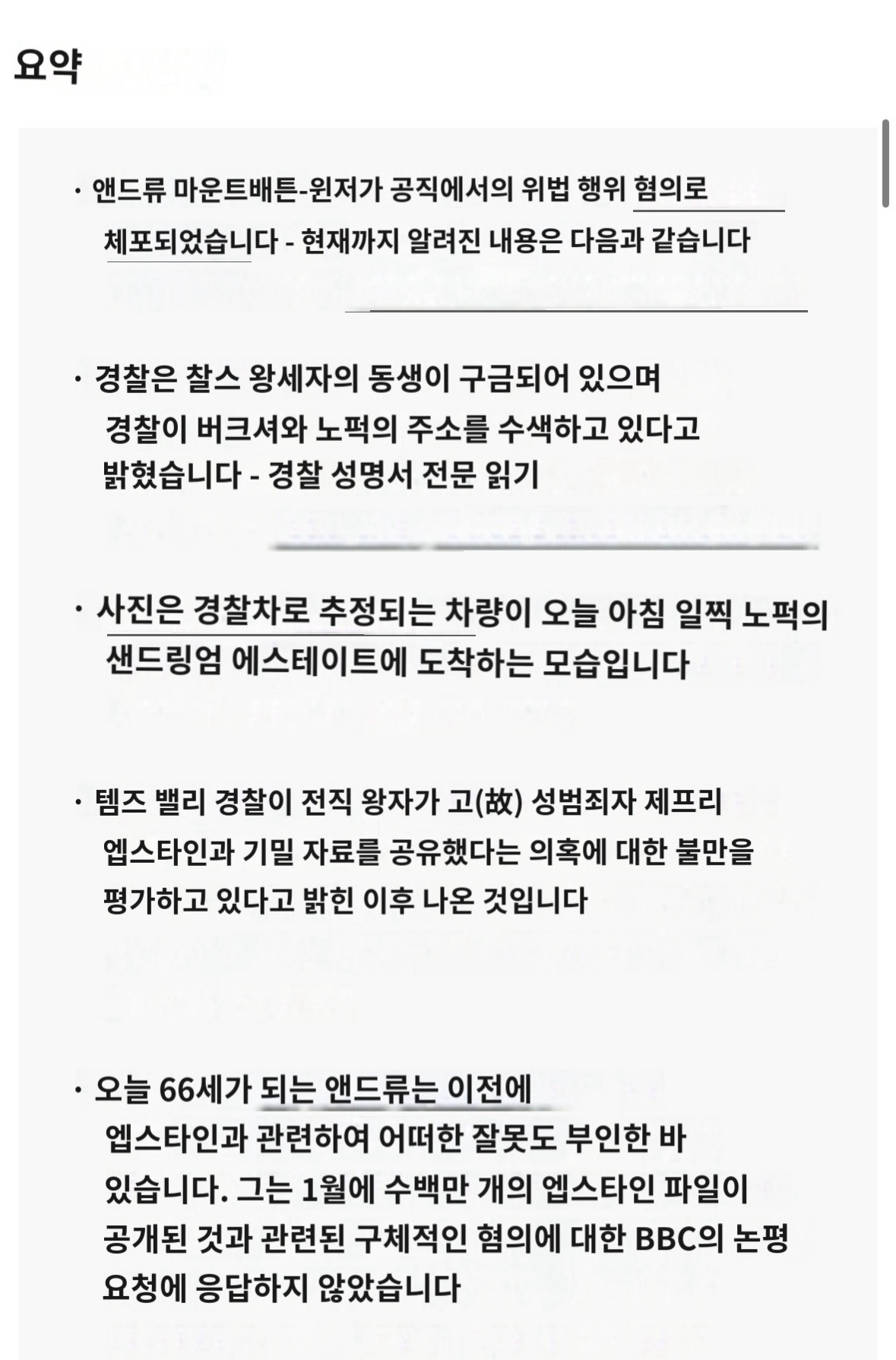 요약

· 앤드류 마운트배튼-윈저가 공직에서의 위법 행위 혐의로 체포되었습니다 - 현재까지 알려진 내용은 다음과 같습니다

· 경찰은 찰스 왕세자의 동생이 구금되어 있으며 경찰이 버크셔와 노퍽의 주소를 수색하고 있다고 밝혔습니다 - 경찰 성명서 전문 읽기

· 사진은 경찰차로 추정되는 차량이 오늘 아침 일찍 노퍽의 샌드링엄 에스테이트에 도착하는 모습입니다

· 템즈 밸리 경찰이 전직 왕자가 고(故) 성범죄자 제프리 엡스타인과 기밀 자료를 공유했다는 의혹에 대한 불만을 평가하고 있다고 밝힌 이후 나온 것입니다

· 오늘 66세가 되는 앤드류는 이전에 엡스타인과 관련하여 어떠한 잘못도 부인한 바 있습니다. 그는 1월에 수백만 개의 엡스타인 파일이 공개된 것과 관련된 구체적인 혐의에 대한 BBC의 논평 요청에 응답하지 않았습니다